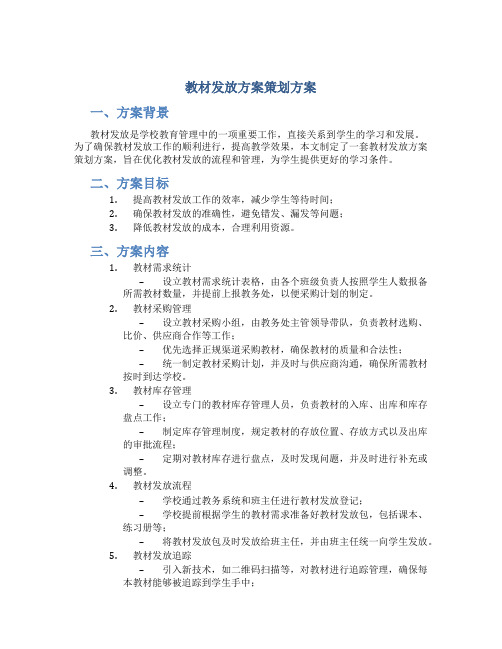 教材发放方案策划方案

一、方案背景

教材发放是学校教育管理中的一项重要工作，直接关系到学生的学习和发展。为了确保教材发放工作的顺利进行，提高教学效果，本文制定了一套教材发放方案策划方案，旨在优化教材发放的流程和管理，为学生提供更好的学习条件。

二、方案目标

1. 提高教材发放工作的效率，减少学生等待时间；
2. 确保教材发放的准确性，避免错发、漏发等问题；
3. 降低教材发放的成本，合理利用资源。

三、方案内容

1. 教材需求统计
– 设立教材需求统计表格，由各个班级负责人按照学生人数报备所需教材数量，并提前上报教务处，以便采购计划的制定。
2. 教材采购管理
– 设立教材采购小组，由教务处主管领导带队，负责教材选购、比价、供应商合作等工作；
– 优先选择正规渠道采购教材，确保教材的质量和合法性；
– 统一制定教材采购计划，并及时与供应商沟通，确保所需教材按时到达学校。
3. 教材库存管理
– 设立专门的教材库存管理人员，负责教材的入库、出库和库存盘点工作；
– 制定库存管理制度，规定教材的存放位置、存放方式以及出库的审批流程；
– 定期对教材库存进行盘点，及时发现问题，并及时进行补充或调整。
4. 教材发放流程
– 学校通过教务系统和班主任进行教材发放登记；
– 学校提前根据学生的教材需求准备好教材发放包，包括课本、练习册等；
– 将教材发放包及时发放给班主任，并由班主任统一向学生发放。
5. 教材发放追踪
– 引入新技术，如二维码扫描等，对教材进行追踪管理，确保每本教材能够被追踪到学生手中；